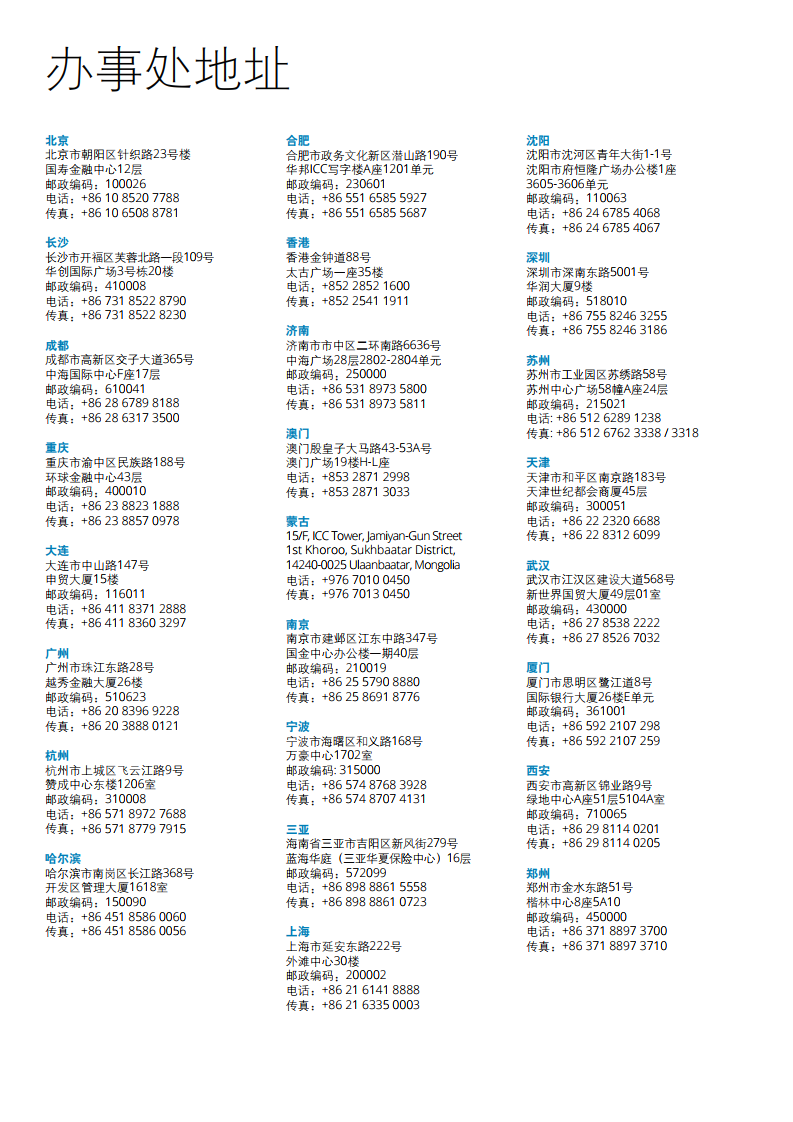 办事处地址

北京
北京市朝阳区针织路23号楼
国寿金融中心12层
邮政编码：100026
电话：+86 10 8520 7788
传真：+86 10 6508 8781

长沙
长沙市开福区芙蓉北路一段109号
华创国际广场3号栋20楼
邮政编码：410008
电话：+86 731 8522 8790
传真：+86 731 8522 8230

成都
成都市高新区交子大道365号
中海国际中心F座17层
邮政编码：610041
电话：+86 28 6789 8188
传真：+86 28 6317 3500

重庆
重庆市渝中区民族路188号
环球金融中心43层
邮政编码：400010
电话：+86 23 8823 1888
传真：+86 23 8857 0978

大连
大连市中山路147号
申贸大厦15楼
邮政编码：116011
电话：+86 411 8371 2888
传真：+86 411 8360 3297

广州
广州市珠江东路28号
越秀金融大厦26楼
邮政编码：510623
电话：+86 20 8396 9228
传真：+86 20 3888 0121

杭州
杭州市上城区飞云江路9号
赞成中心东楼1206室
邮政编码：310008
电话：+86 571 8972 7688
传真：+86 571 8779 7915

哈尔滨
哈尔滨市南岗区长江路368号
开发区管理大厦1618室
邮政编码：150090
电话：+86 451 8586 0060
传真：+86 451 8586 0056

合肥
合肥市政务文化新区潜山路190号
华邦ICC写字楼A座1201单元
邮政编码：230601
电话：+86 551 6585 5927
传真：+86 551 6585 5687

香港
香港金钟道88号
太古广场一座35楼
电话：+852 2852 1600
传真：+852 2541 1911

济南
济南市市中区二环南路6636号
中海广场28层2802-2804单元
邮政编码：250000
电话：+86 531 8973 5800
传真：+86 531 8973 5811

澳门
澳门殷皇子大马路43-53A号
澳门广场19楼H-L座
电话：+853 2871 2998
传真：+853 2871 3033

蒙古
15/F, ICC Tower, Jamiyan-Gun Street
1st Khoroo, Sukhbaatar District,
14240-0025 Ulaanbaatar, Mongolia
电话：+976 7010 0450
传真：+976 7013 0450

南京
南京市建邺区江东中路347号
国金中心办公楼一期40层
邮政编码：210019
电话：+86 25 5790 8880
传真：+86 25 8691 8776

宁波
宁波市海曙区和义路168号
万豪中心1702室
邮政编码: 315000
电话：+86 574 8768 3928
传真：+86 574 8707 4131

三亚
海南省三亚市吉阳区新风街279号
蓝海华庭（三亚华夏保险中心）16层
邮政编码：572099
电话：+86 898 8861 5558
传真：+86 898 8861 0723

上海
上海市延安东路222号
外滩中心30楼
邮政编码：200002
电话：+86 21 6141 8888
传真：+86 21 6335 0003

沈阳
沈阳市沈河区青年大街1-1号
沈阳市府恒隆广场办公楼1座
3605-3606单元
邮政编码：110063
电话：+86 24 6785 4068
传真：+86 24 6785 4067

深圳
深圳市深南东路5001号
华润大厦9楼
邮政编码：518010
电话：+86 755 8246 3255
传真：+86 755 8246 3186

苏州
苏州市工业园区苏绣路58号
苏州中心广场58幢A座24层
邮政编码：215021
电话: +86 512 6289 1238
传真: +86 512 6762 3338 / 3318

天津
天津市和平区南京路183号
天津世纪都会商厦45层
邮政编码：300051
电话：+86 22 2320 6688
传真：+86 22 8312 6099

武汉
武汉市江汉区建设大道568号
新世界国贸大厦49层01室
邮政编码：430000
电话：+86 27 8538 2222
传真：+86 27 8526 7032

厦门
厦门市思明区鹭江道8号
国际银行大厦26楼E单元
邮政编码：361001
电话：+86 592 2107 298
传真：+86 592 2107 259

西安
西安市高新区锦业路9号
绿地中心A座51层5104A室
邮政编码：710065
电话：+86 29 8114 0201
传真：+86 29 8114 0205

郑州
郑州市金水东路51号
楷林中心8座5A10
邮政编码：450000
电话：+86 371 8897 3700
传真：+86 371 8897 3710